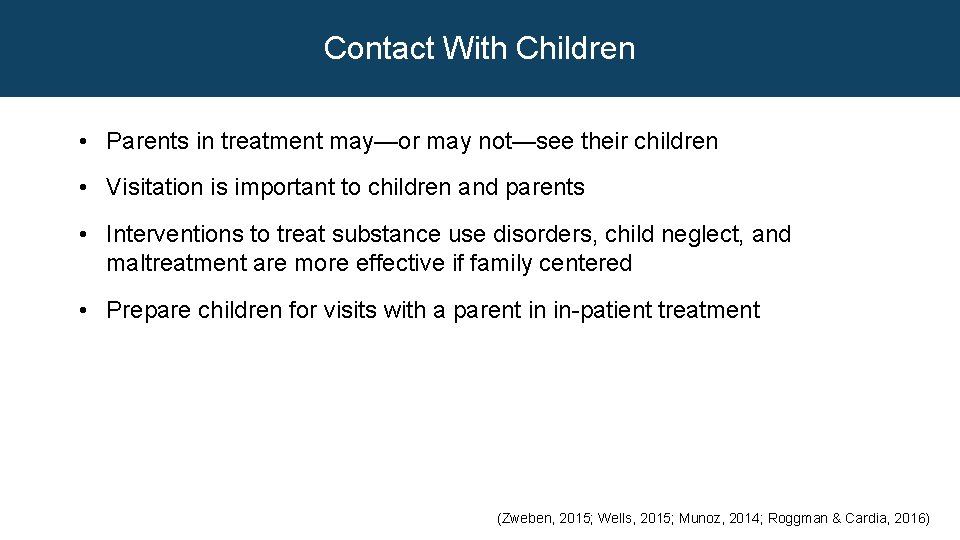 Contact With Children

• Parents in treatment may—or may not—see their children

• Visitation is important to children and parents

• Interventions to treat substance use disorders, child neglect, and maltreatment are more effective if family centered

• Prepare children for visits with a parent in in-patient treatment

(Zweben, 2015; Wells, 2015; Munoz, 2014; Roggman & Cardia, 2016)